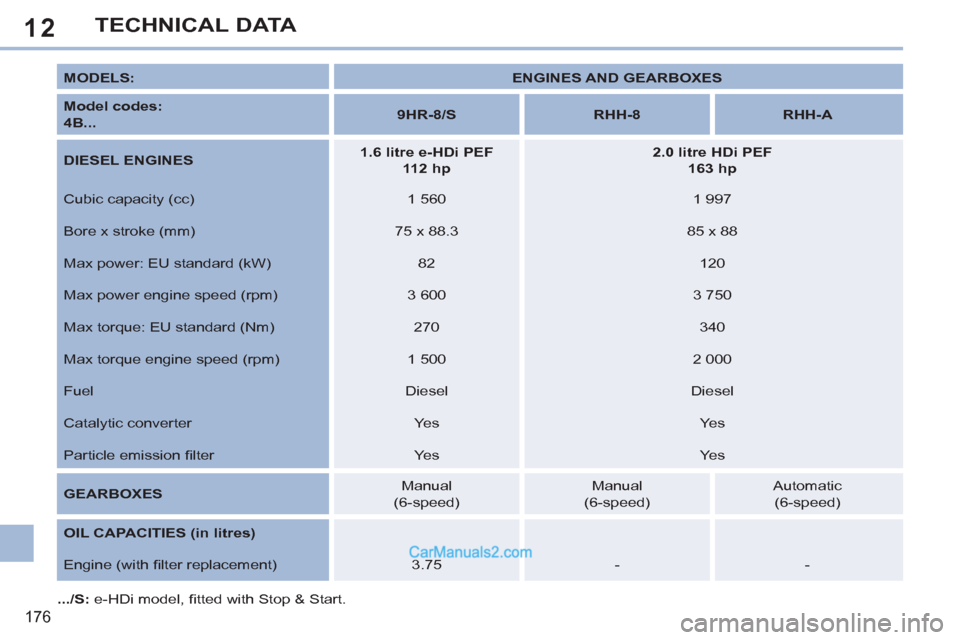 12 TECHNICAL DATA

| MODELS: | ENGINES AND GEARBOXES | | |
|---|---|---|---|
| Model codes: 4B... | 9HR-8/S | RHH-8 | RHH-A |
| DIESEL ENGINES | 1.6 litre e-HDi PEF 112 hp | 2.0 litre HDi PEF 163 hp | |
| Cubic capacity (cc) | 1 560 | 1 997 | |
| Bore x stroke (mm) | 75 x 88.3 | 85 x 88 | |
| Max power: EU standard (kW) | 82 | 120 | |
| Max power engine speed (rpm) | 3 600 | 3 750 | |
| Max torque: EU standard (Nm) | 270 | 340 | |
| Max torque engine speed (rpm) | 1 500 | 2 000 | |
| Fuel | Diesel | Diesel | |
| Catalytic converter | Yes | Yes | |
| Particle emission filter | Yes | Yes | |
| GEARBOXES | Manual (6-speed) | Manual (6-speed) | Automatic (6-speed) |
| OIL CAPACITIES (in litres) | | | |
| Engine (with filter replacement) | 3.75 | - | - |

CarManuals2.com

.../S: e-HDi model, fitted with Stop & Start.

176

carmanualsonline.info